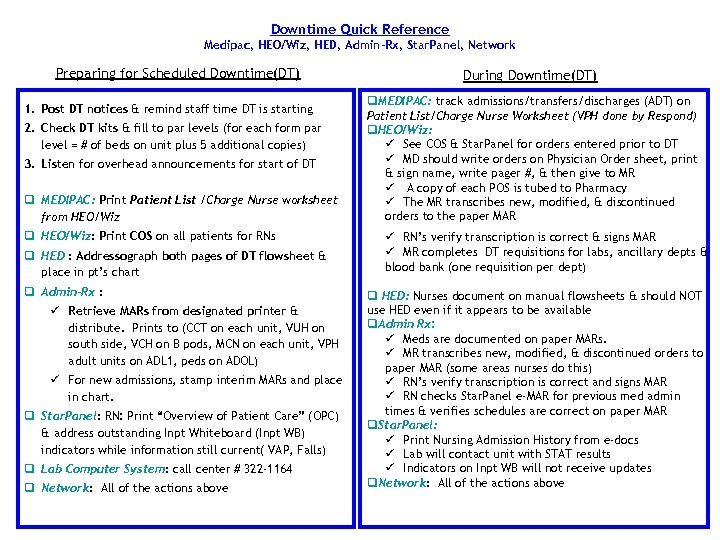 Downtime Quick Reference
Medipac, HEO/Wiz, HED, Admin-Rx, StarPanel, Network

Preparing for Scheduled Downtime(DT)

1. Post DT notices & remind staff time DT is starting
2. Check DT kits & fill to par levels (for each form par level = # of beds on unit plus 5 additional copies)
3. Listen for overhead announcements for start of DT

❑ MEDIPAC: Print Patient List /Charge Nurse worksheet from HEO/Wiz
❑ HEO/Wiz: Print COS on all patients for RNs
❑ HED : Addressograph both pages of DT flowsheet & place in pt's chart
❑ Admin-Rx :
✓ Retrieve MARs from designated printer & distribute. Prints to (CCT on each unit, VUH on south side, VCH on B pods, MCN on each unit, VPH adult units on ADL1, peds on ADOL)
✓ For new admissions, stamp interim MARs and place in chart.
❑ StarPanel: RN: Print "Overview of Patient Care" (OPC) & address outstanding Inpt Whiteboard (Inpt WB) indicators while information still current( VAP, Falls)
❑ Lab Computer System: call center # 322-1164
❑ Network: All of the actions above

During Downtime(DT)

❑MEDIPAC: track admissions/transfers/discharges (ADT) on Patient List/Charge Nurse Worksheet (VPH done by Respond)
❑HEO/Wiz:
✓ See COS & StarPanel for orders entered prior to DT
✓ MD should write orders on Physician Order sheet, print & sign name, write pager #, & then give to MR
✓ A copy of each POS is tubed to Pharmacy
✓ The MR transcribes new, modified, & discontinued orders to the paper MAR
✓ RN's verify transcription is correct & signs MAR
✓ MR completes DT requisitions for labs, ancillary depts & blood bank (one requisition per dept)

❑ HED: Nurses document on manual flowsheets & should NOT use HED even if it appears to be available
❑Admin Rx:
✓ Meds are documented on paper MARs.
✓ MR transcribes new, modified, & discontinued orders to paper MAR (some areas nurses do this)
✓ RN's verify transcription is correct and signs MAR
✓ RN checks StarPanel e-MAR for previous med admin times & verifies schedules are correct on paper MAR
❑StarPanel:
✓ Print Nursing Admission History from e-docs
✓ Lab will contact unit with STAT results
✓ Indicators on Inpt WB will not receive updates
❑Network: All of the actions above